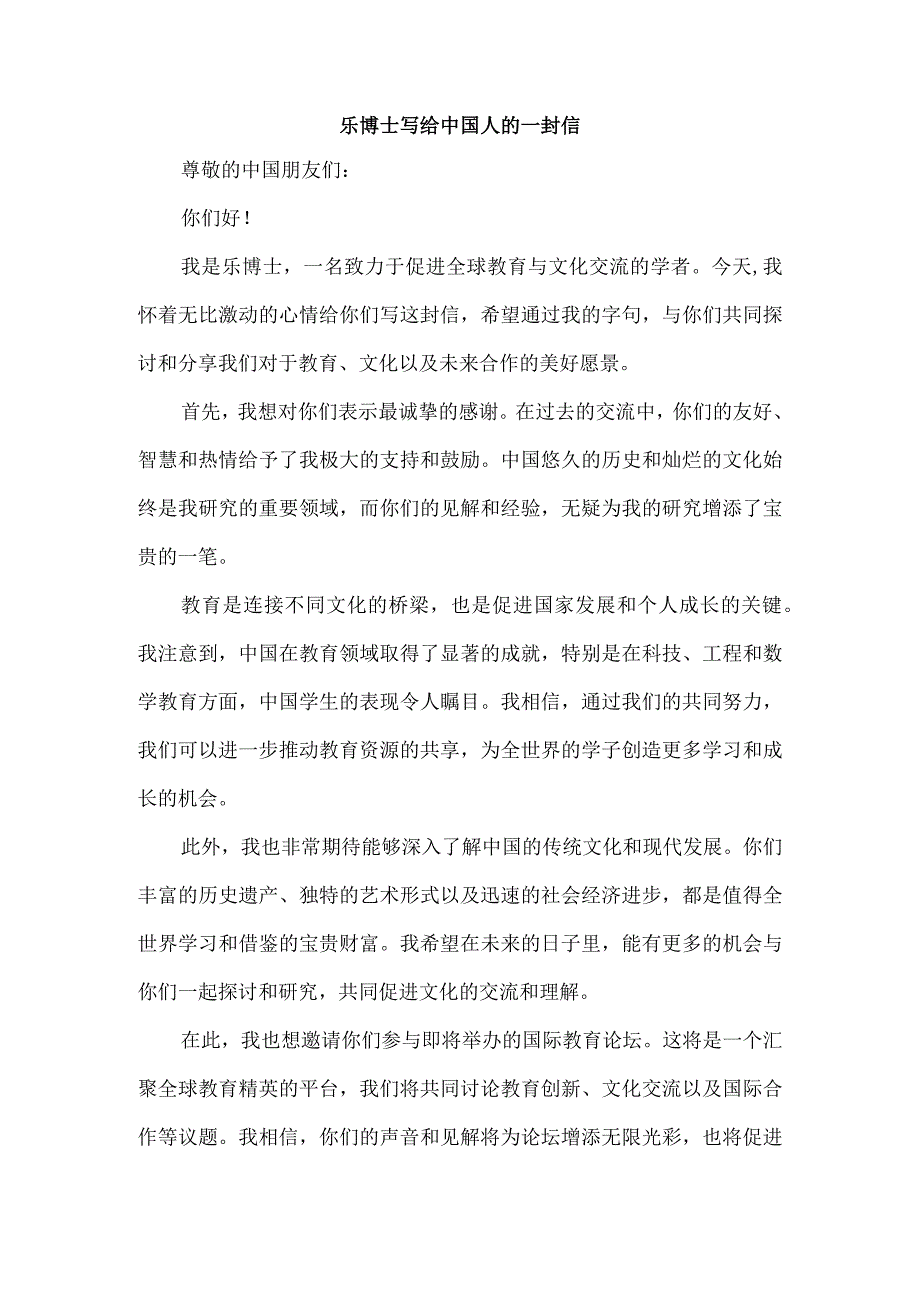 乐博士写给中国人的一封信

尊敬的中国朋友们：

你们好！

我是乐博士，一名致力于促进全球教育与文化交流的学者。今天,我怀着无比激动的心情给你们写这封信，希望通过我的字句，与你们共同探讨和分享我们对于教育、文化以及未来合作的美好愿景。

首先，我想对你们表示最诚挚的感谢。在过去的交流中，你们的友好、智慧和热情给予了我极大的支持和鼓励。中国悠久的历史和灿烂的文化始终是我研究的重要领域，而你们的见解和经验，无疑为我的研究增添了宝贵的一笔。

教育是连接不同文化的桥梁，也是促进国家发展和个人成长的关键。我注意到，中国在教育领域取得了显著的成就，特别是在科技、工程和数学教育方面，中国学生的表现令人瞩目。我相信，通过我们的共同努力，我们可以进一步推动教育资源的共享，为全世界的学子创造更多学习和成长的机会。

此外，我也非常期待能够深入了解中国的传统文化和现代发展。你们丰富的历史遗产、独特的艺术形式以及迅速的社会经济进步，都是值得全世界学习和借鉴的宝贵财富。我希望在未来的日子里，能有更多的机会与你们一起探讨和研究，共同促进文化的交流和理解。

在此，我也想邀请你们参与即将举办的国际教育论坛。这将是一个汇聚全球教育精英的平台，我们将共同讨论教育创新、文化交流以及国际合作等议题。我相信，你们的声音和见解将为论坛增添无限光彩，也将促进